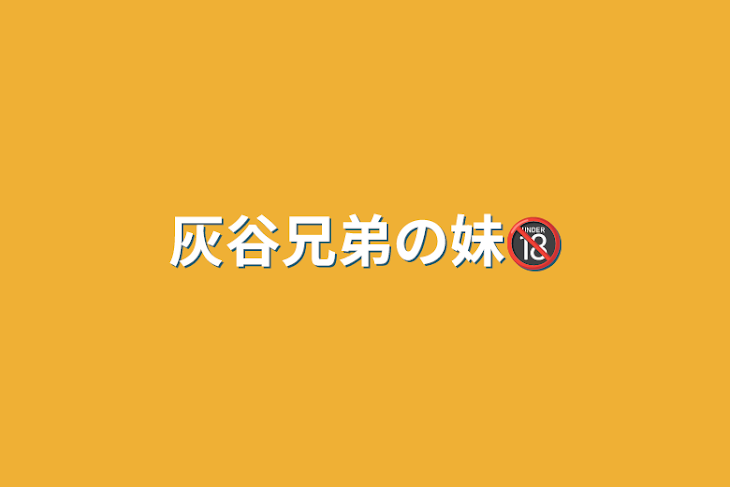 灰谷兄弟の妹🔞